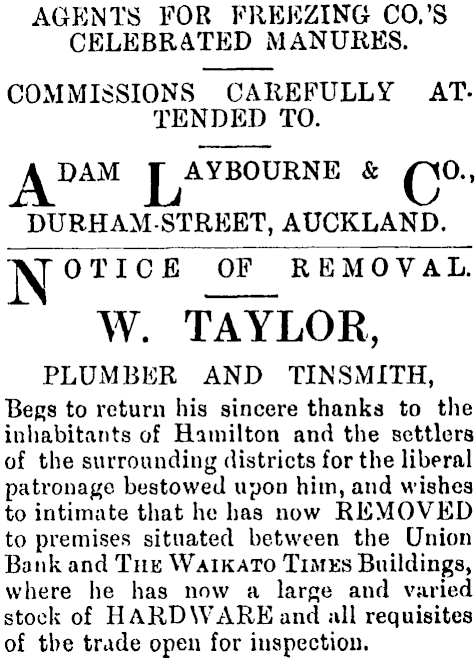 AGENTS FOR FREEZING CO.'S CELEBRATED MANURES.

COMMISSIONS CAREFULLY ATTENDED TO.

ADAM LAYBOURNE & CO.,
DURHAM-STREET, AUCKLAND.

NOTICE OF REMOVAL.

W. TAYLOR,

PLUMBER AND TINSMITH,

Begs to return his sincere thanks to the inhabitants of Hamilton and the settlers of the surrounding districts for the liberal patronage bestowed upon him, and wishes to intimate that he has now REMOVED to premises situated between the Union Bank and THE WAIKATO TIMES Buildings, where he has now a large and varied stock of HARDWARE and all requisites of the trade open for inspection.